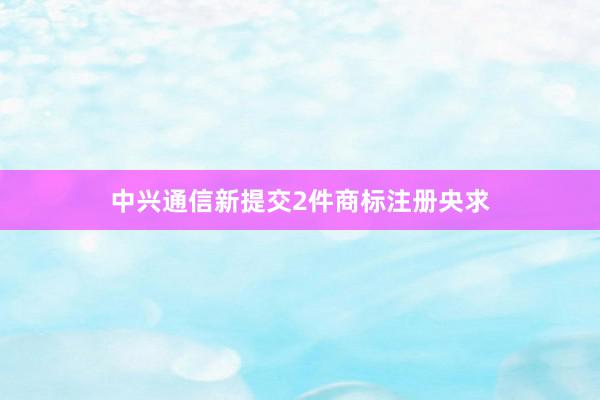 中兴通信新提交2件商标注册央求